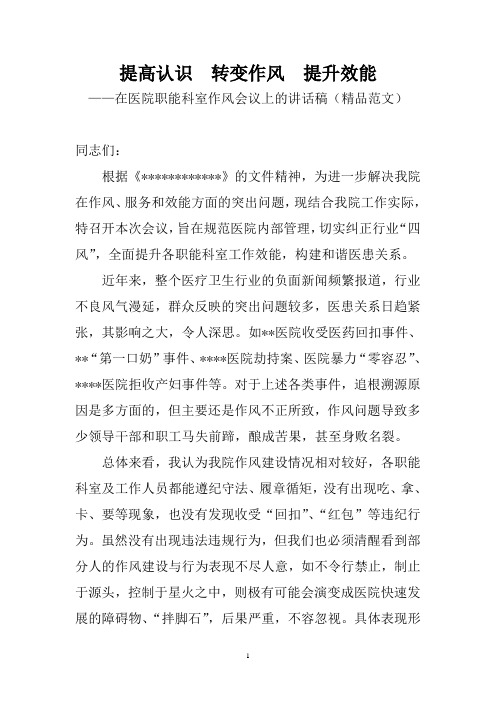 提高认识　转变作风　提升效能

——在医院职能科室作风会议上的讲话稿（精品范文）

同志们：

根据《************》的文件精神，为进一步解决我院在作风、服务和效能方面的突出问题，现结合我院工作实际，特召开本次会议，旨在规范医院内部管理，切实纠正行业“四风”，全面提升各职能科室工作效能，构建和谐医患关系。

近年来，整个医疗卫生行业的负面新闻频繁报道，行业不良风气漫延，群众反映的突出问题较多，医患关系日趋紧张，其影响之大，令人深思。如**医院收受医药回扣事件、**“第一口奶”事件、****医院劫持案、医院暴力“零容忍”、****医院拒收产妇事件等。对于上述各类事件，追根溯源原因是多方面的，但主要还是作风不正所致，作风问题导致多少领导干部和职工马失前蹄，酿成苦果，甚至身败名裂。

总体来看，我认为我院作风建设情况相对较好，各职能科室及工作人员都能遵纪守法、履章循矩，没有出现吃、拿、卡、要等现象，也没有发现收受“回扣”、“红包”等违纪行为。虽然没有出现违法违规行为，但我们也必须清醒看到部分人的作风建设与行为表现不尽人意，如不令行禁止，制止于源头，控制于星火之中，则极有可能会演变成医院快速发展的障碍物、“拌脚石”，后果严重，不容忽视。具体表现形

1